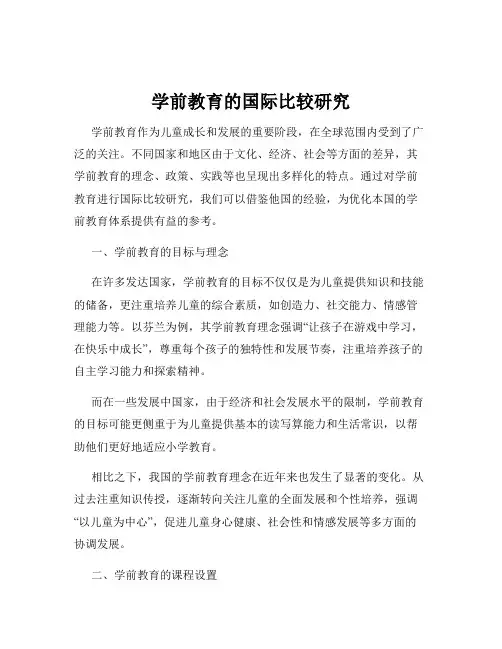 学前教育的国际比较研究

学前教育作为儿童成长和发展的重要阶段，在全球范围内受到了广泛的关注。不同国家和地区由于文化、经济、社会等方面的差异，其学前教育的理念、政策、实践等也呈现出多样化的特点。通过对学前教育进行国际比较研究，我们可以借鉴他国的经验，为优化本国的学前教育体系提供有益的参考。

一、学前教育的目标与理念

在许多发达国家，学前教育的目标不仅仅是为儿童提供知识和技能的储备，更注重培养儿童的综合素质，如创造力、社交能力、情感管理能力等。以芬兰为例，其学前教育理念强调“让孩子在游戏中学习，在快乐中成长”，尊重每个孩子的独特性和发展节奏，注重培养孩子的自主学习能力和探索精神。

而在一些发展中国家，由于经济和社会发展水平的限制，学前教育的目标可能更侧重于为儿童提供基本的读写算能力和生活常识，以帮助他们更好地适应小学教育。

相比之下，我国的学前教育理念在近年来也发生了显著的变化。从过去注重知识传授，逐渐转向关注儿童的全面发展和个性培养，强调“以儿童为中心”，促进儿童身心健康、社会性和情感发展等多方面的协调发展。

二、学前教育的课程设置